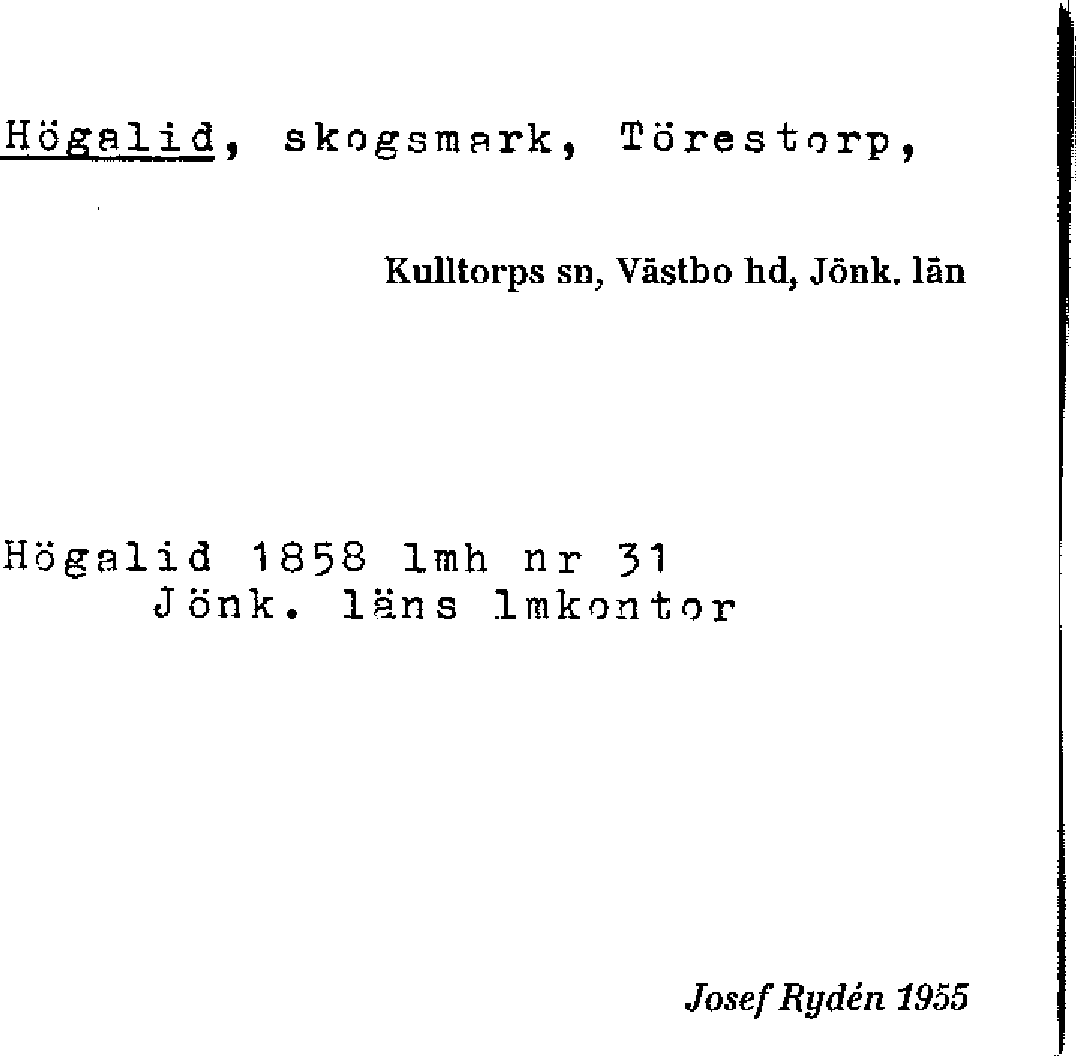 Högalid, skogsmark, Törestorp,

Kulltorps sn, Västbo hd, Jönk. län

Högalid 1858 lmh nr 31
Jönk. läns lmkontor

Josef Rydén 1955